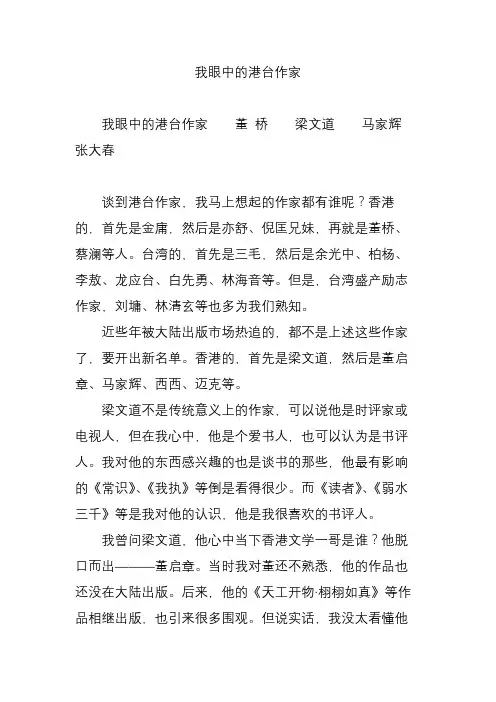 我眼中的港台作家

我眼中的港台作家　　董 桥　　梁文道　　马家辉　　张大春

谈到港台作家，我马上想起的作家都有谁呢？香港的，首先是金庸，然后是亦舒、倪匡兄妹，再就是董桥、蔡澜等人。台湾的，首先是三毛，然后是余光中、柏杨、李敖、龙应台、白先勇、林海音等。但是，台湾盛产励志作家，刘墉、林清玄等也多为我们熟知。

近些年被大陆出版市场热追的，都不是上述这些作家了，要开出新名单。香港的，首先是梁文道，然后是董启章、马家辉、西西、迈克等。

梁文道不是传统意义上的作家，可以说他是时评家或电视人，但在我心中，他是个爱书人，也可以认为是书评人。我对他的东西感兴趣的也是谈书的那些，他最有影响的《常识》、《我执》等倒是看得很少。而《读者》、《弱水三千》等是我对他的认识，他是我很喜欢的书评人。

我曾问梁文道，他心中当下香港文学一哥是谁？他脱口而出———董启章。当时我对董还不熟悉，他的作品也还没在大陆出版。后来，他的《天工开物·栩栩如真》等作品相继出版，也引来很多围观。但说实话，我没太看懂他